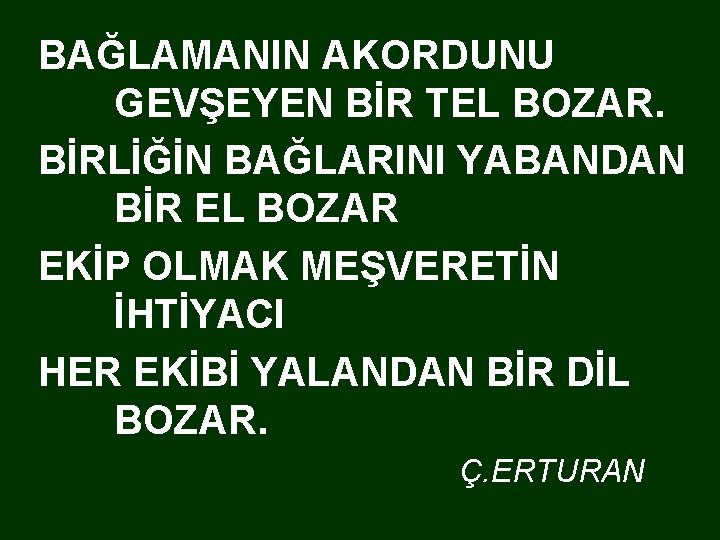 BAĞLAMANIN AKORDUNU GEVŞEYEN BİR TEL BOZAR.

BİRLİĞİN BAĞLARINI YABANDAN BİR EL BOZAR

EKİP OLMAK MEŞVERETİN İHTİYACI

HER EKİBİ YALANDAN BİR DİL BOZAR.

Ç.ERTURAN